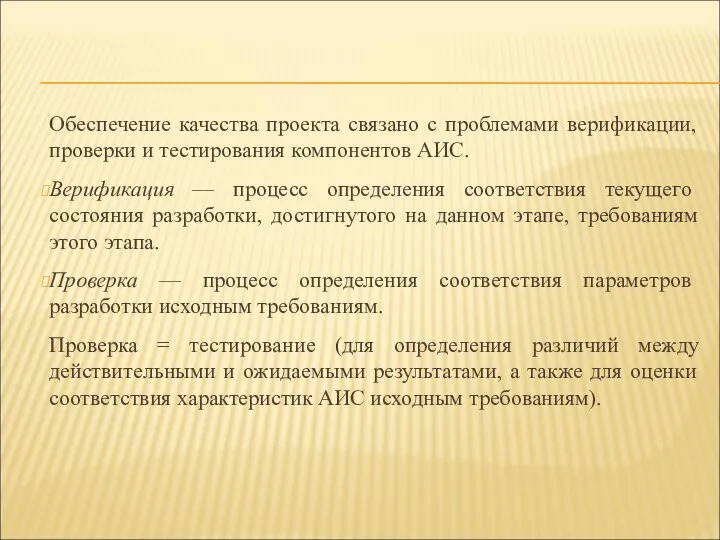 Обеспечение качества проекта связано с проблемами верификации, проверки и тестирования компонентов АИС.

Верификация — процесс определения соответствия текущего состояния разработки, достигнутого на данном этапе, требованиям этого этапа.

Проверка — процесс определения соответствия параметров разработки исходным требованиям.

Проверка = тестирование (для определения различий между действительными и ожидаемыми результатами, а также для оценки соответствия характеристик АИС исходным требованиям).